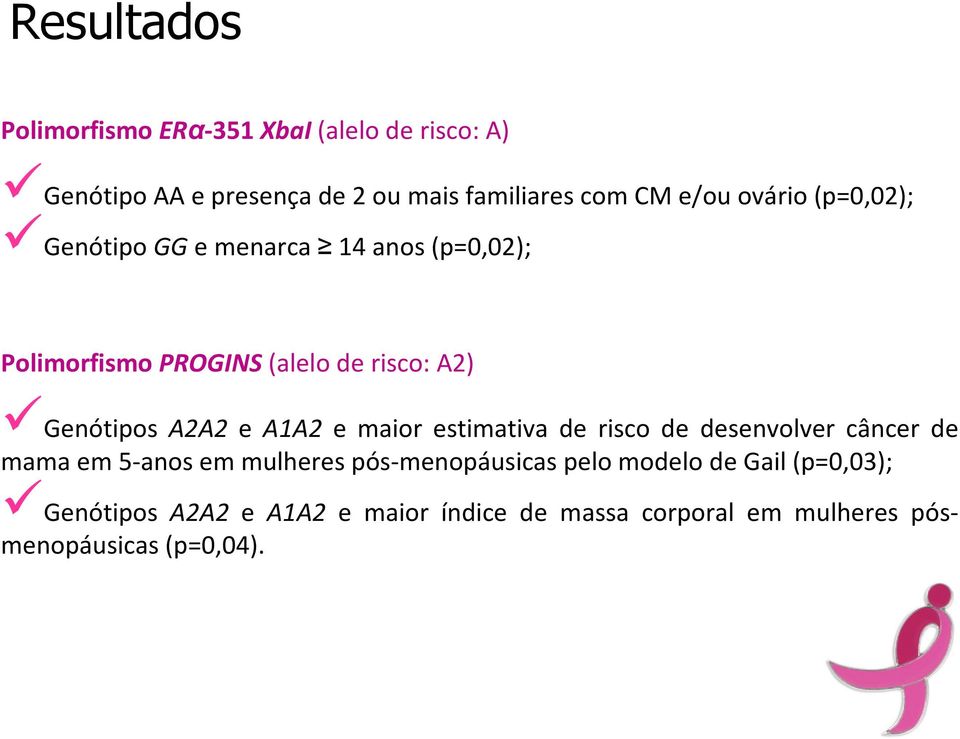 Resultados

Polimorfismo ERα-351 XbaI (alelo de risco: A)

✓ Genótipo AA e presença de 2 ou mais familiares com CM e/ou ovário (p=0,02);
✓ Genótipo GG e menarca ≥ 14 anos (p=0,02);

Polimorfismo PROGINS (alelo de risco: A2)

✓ Genótipos A2A2 e A1A2 e maior estimativa de risco de desenvolver câncer de mama em 5-anos em mulheres pós-menopáusicas pelo modelo de Gail (p=0,03);

✓ Genótipos A2A2 e A1A2 e maior índice de massa corporal em mulheres pós-menopáusicas (p=0,04).